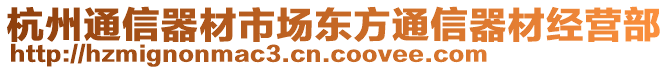 杭州通信器材市场东方通信器材经营部
http://hzmignonmac3.cn.coovee.com